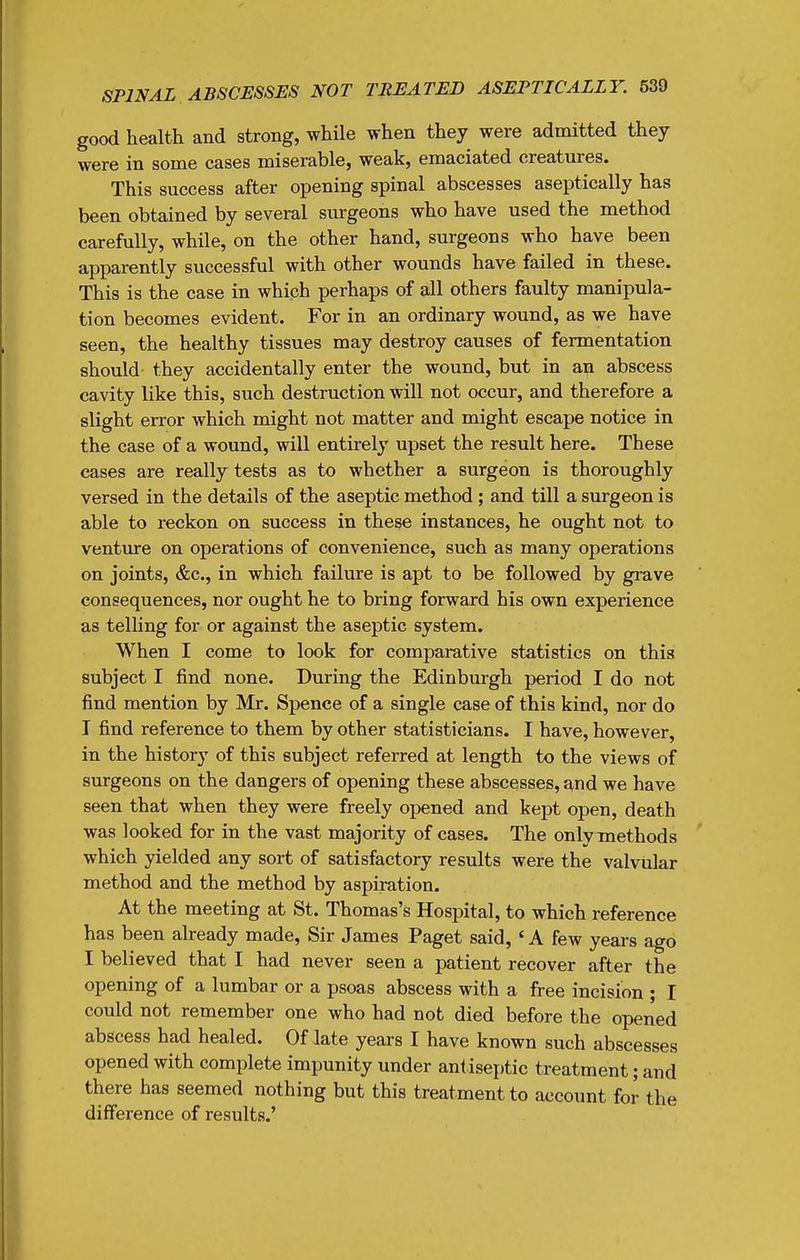 SPINAL ABSCESSES NOT TREATED ASEPTICALLY. 539

good health and strong, while when they were admitted they were in some cases miserable, weak, emaciated creatures.

This success after opening spinal abscesses aseptically has been obtained by several surgeons who have used the method carefully, while, on the other hand, surgeons who have been apparently successful with other wounds have failed in these. This is the case in which perhaps of all others faulty manipulation becomes evident. For in an ordinary wound, as we have seen, the healthy tissues may destroy causes of fermentation should they accidentally enter the wound, but in an abscess cavity like this, such destruction will not occur, and therefore a slight error which might not matter and might escape notice in the case of a wound, will entirely upset the result here. These cases are really tests as to whether a surgeon is thoroughly versed in the details of the aseptic method; and till a surgeon is able to reckon on success in these instances, he ought not to venture on operations of convenience, such as many operations on joints, &c., in which failure is apt to be followed by grave consequences, nor ought he to bring forward his own experience as telling for or against the aseptic system.

When I come to look for comparative statistics on this subject I find none. During the Edinburgh period I do not find mention by Mr. Spence of a single case of this kind, nor do I find reference to them by other statisticians. I have, however, in the history of this subject referred at length to the views of surgeons on the dangers of opening these abscesses, and we have seen that when they were freely opened and kept open, death was looked for in the vast majority of cases. The only methods which yielded any sort of satisfactory results were the valvular method and the method by aspiration.

At the meeting at St. Thomas's Hospital, to which reference has been already made, Sir James Paget said, 'A few years ago I believed that I had never seen a patient recover after the opening of a lumbar or a psoas abscess with a free incision; I could not remember one who had not died before the opened abscess had healed. Of late years I have known such abscesses opened with complete impunity under antiseptic treatment; and there has seemed nothing but this treatment to account for the difference of results.'